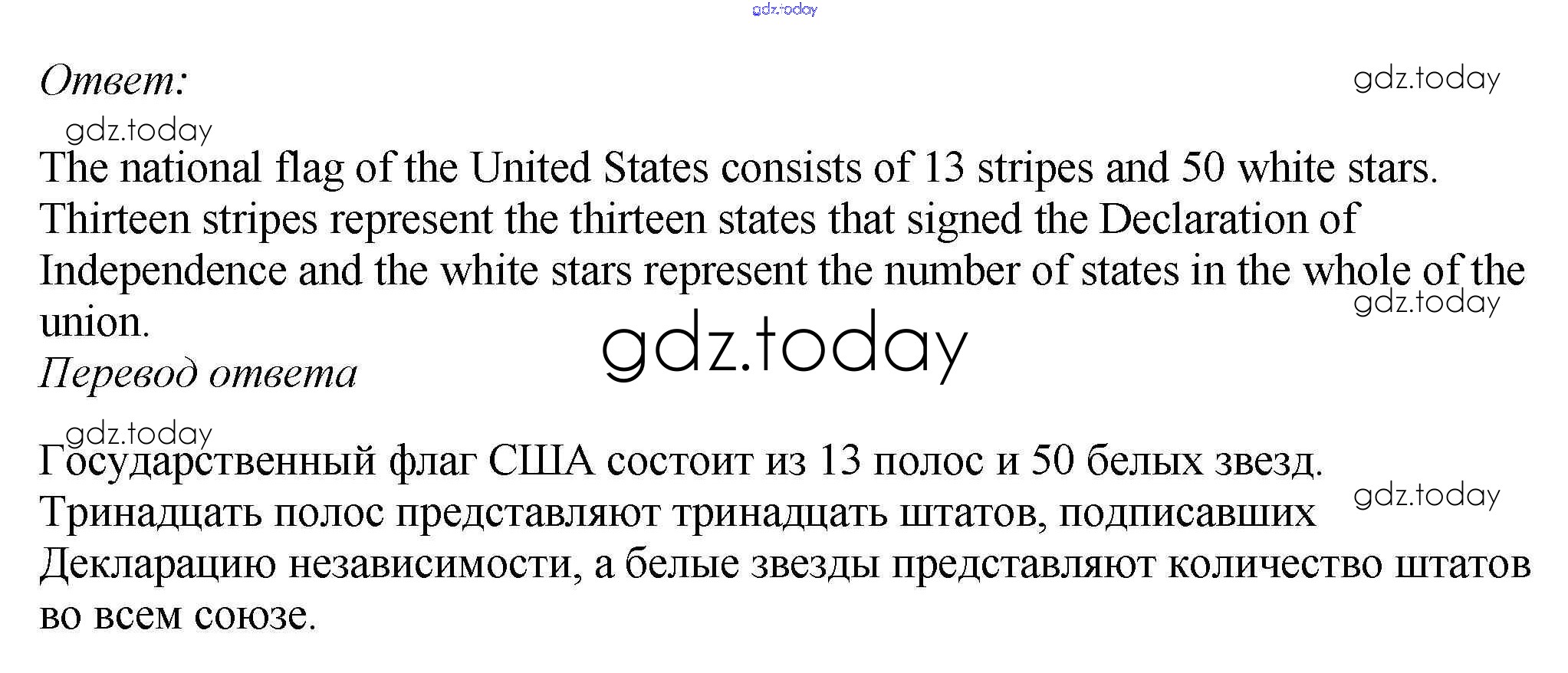 Ответ:

The national flag of the United States consists of 13 stripes and 50 white stars. Thirteen stripes represent the thirteen states that signed the Declaration of Independence and the white stars represent the number of states in the whole of the union.

Перевод ответа

Государственный флаг США состоит из 13 полос и 50 белых звезд. Тринадцать полос представляют тринадцать штатов, подписавших Декларацию независимости, а белые звезды представляют количество штатов во всем союзе.

gdz.today